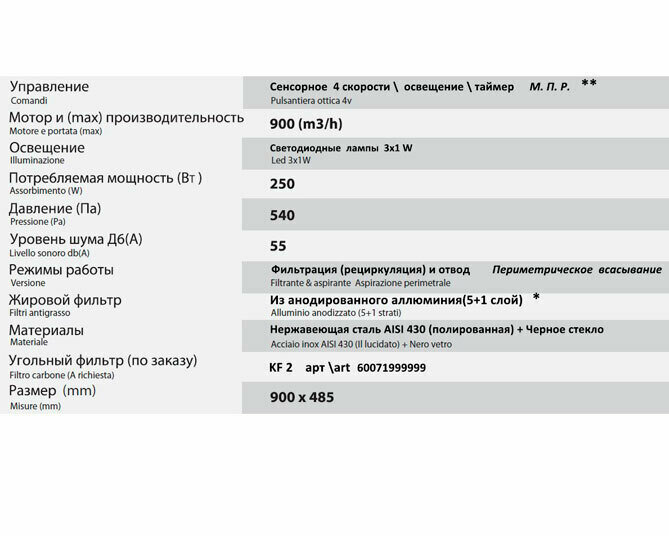 | | |
|---|---|
| Управление Comandi | Сенсорное 4 скорости \ освещение \ таймер М. П. Р. ** Pulsantiera ottica 4v |
| Мотор и (max) производительность Motore e portata (max) | 900 (m3/h) |
| Освещение Illuminazione | Светодиодные лампы 3x1 W Led 3x1W |
| Потребляемая мощность (Вт ) Assorbimento (W) | 250 |
| Давление (Па) Pressione (Pa) | 540 |
| Уровень шума Дб(А) Livello sonoro db(A) | 55 |
| Режимы работы Versione | Фильтрация (рециркуляция) и отвод Периметрическое всасывание Filtrante & aspirante Aspirazione perimetrale |
| Жировой фильтр Filtri antigrasso | Из анодированного аллюминия(5+1 слой) * Alluminio anodizzato (5+1 strati) |
| Материалы Materiale | Нержавеющая сталь AISI 430 (полированная) + Черное стекло Acciaio inox AISI 430 (Il lucidato) + Nero vetro |
| Угольный фильтр (по заказу) Filtro carbone (A richiesta) | KF 2 арт \art 60071999999 |
| Размер (mm) Misure (mm) | 900 x 485 |